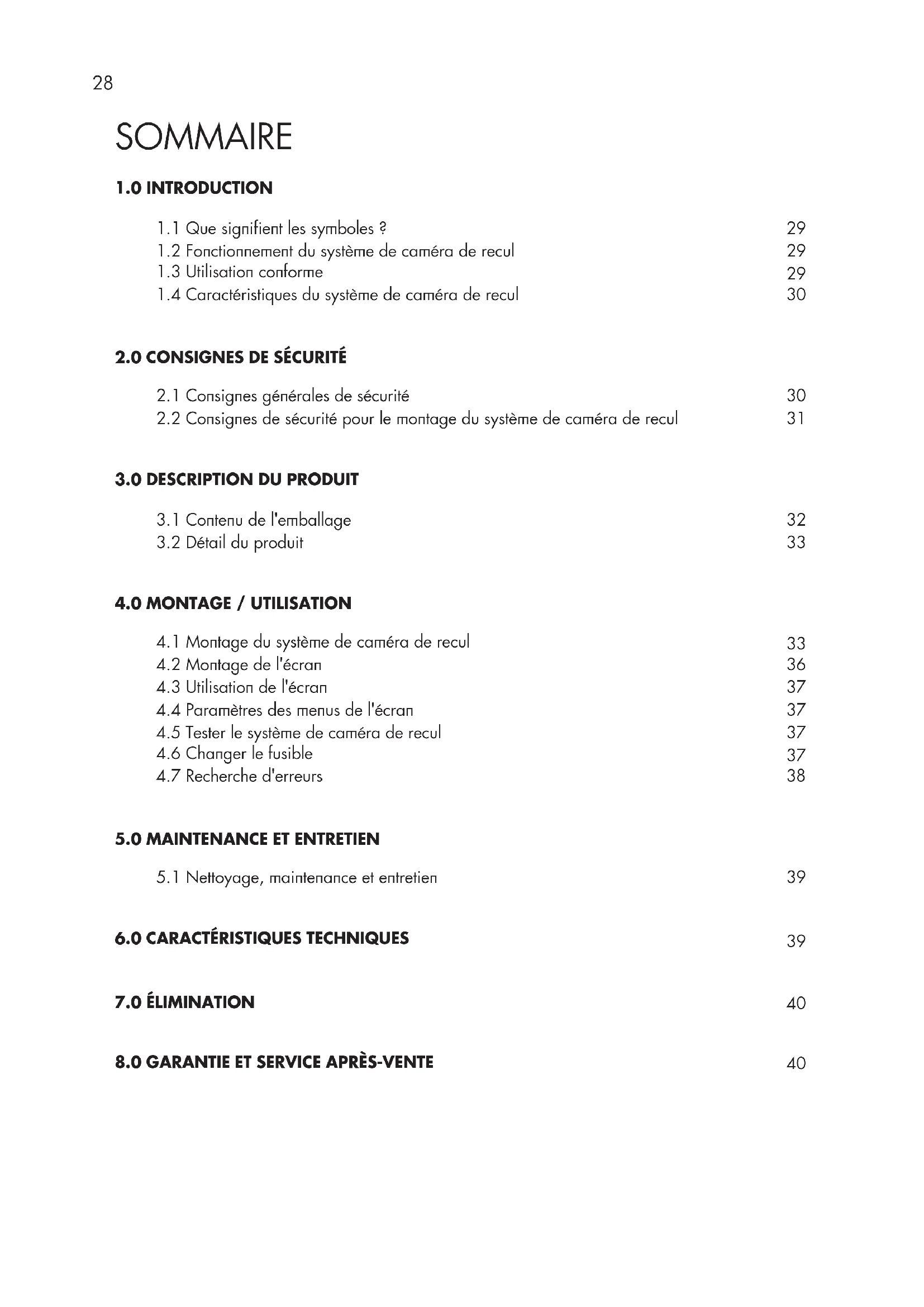 28

SOMMAIRE

1.0 INTRODUCTION

1.1 Que signifient les symboles ? 29
1.2 Fonctionnement du système de caméra de recul 29
1.3 Utilisation conforme 29
1.4 Caractéristiques du système de caméra de recul 30

2.0 CONSIGNES DE SÉCURITÉ

2.1 Consignes générales de sécurité 30
2.2 Consignes de sécurité pour le montage du système de caméra de recul 31

3.0 DESCRIPTION DU PRODUIT

3.1 Contenu de l'emballage 32
3.2 Détail du produit 33

4.0 MONTAGE / UTILISATION

4.1 Montage du système de caméra de recul 33
4.2 Montage de l'écran 36
4.3 Utilisation de l'écran 37
4.4 Paramètres des menus de l'écran 37
4.5 Tester le système de caméra de recul 37
4.6 Changer le fusible 37
4.7 Recherche d'erreurs 38

5.0 MAINTENANCE ET ENTRETIEN

5.1 Nettoyage, maintenance et entretien 39

6.0 CARACTÉRISTIQUES TECHNIQUES 39

7.0 ÉLIMINATION 40

8.0 GARANTIE ET SERVICE APRÈS-VENTE 40